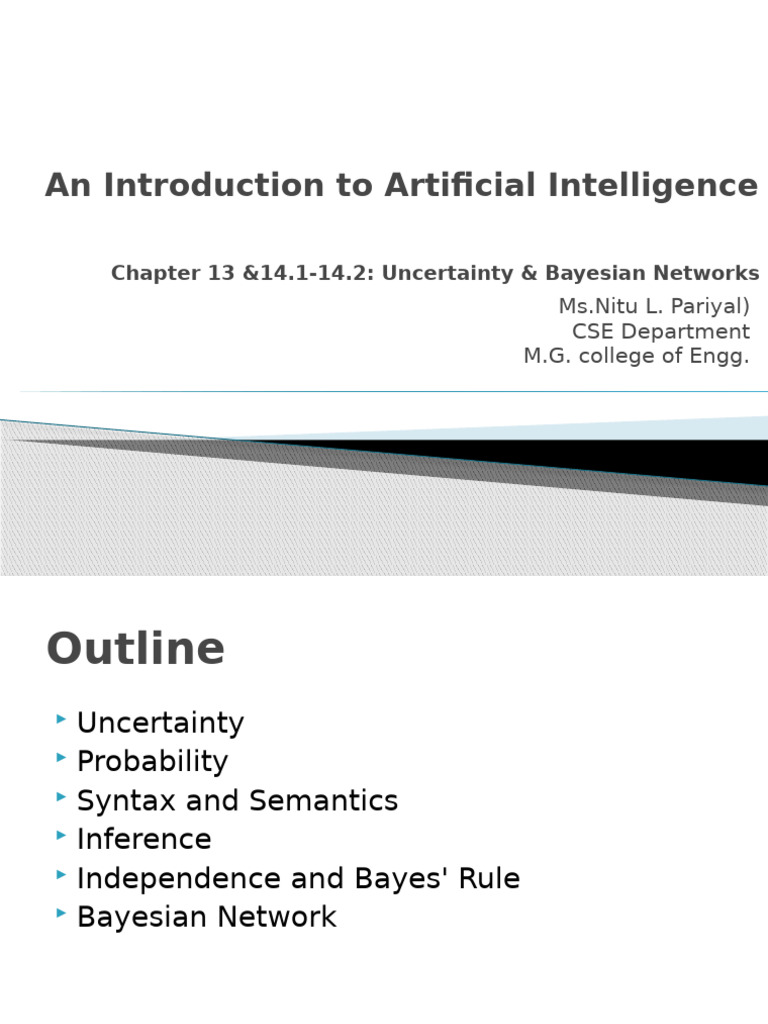 An Introduction to Artificial Intelligence

Chapter 13 &14.1-14.2: Uncertainty & Bayesian Networks

Ms.Nitu L. Pariyal)
CSE Department
M.G. college of Engg.

Outline

Uncertainty
Probability
Syntax and Semantics
Inference
Independence and Bayes' Rule
Bayesian Network